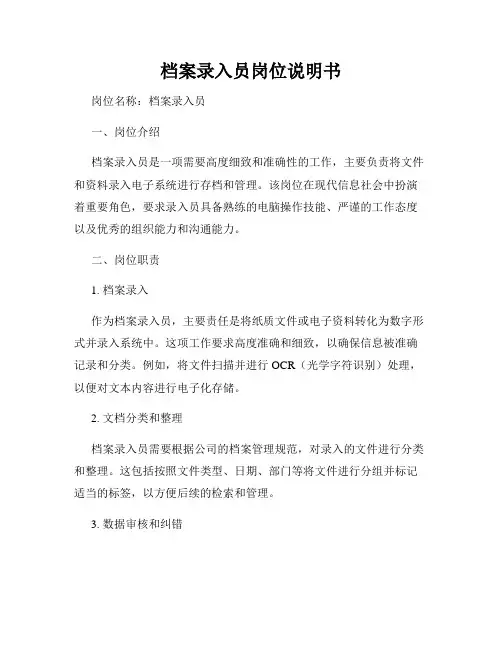 档案录入员岗位说明书

岗位名称：档案录入员

一、岗位介绍

档案录入员是一项需要高度细致和准确性的工作，主要负责将文件和资料录入电子系统进行存档和管理。该岗位在现代信息社会中扮演着重要角色，要求录入员具备熟练的电脑操作技能、严谨的工作态度以及优秀的组织能力和沟通能力。

二、岗位职责

1. 档案录入

作为档案录入员，主要责任是将纸质文件或电子资料转化为数字形式并录入系统中。这项工作要求高度准确和细致，以确保信息被准确记录和分类。例如，将文件扫描并进行 OCR（光学字符识别）处理，以便对文本内容进行电子化存储。

2. 文档分类和整理

档案录入员需要根据公司的档案管理规范，对录入的文件进行分类和整理。这包括按照文件类型、日期、部门等将文件进行分组并标记适当的标签，以方便后续的检索和管理。

3. 数据审核和纠错